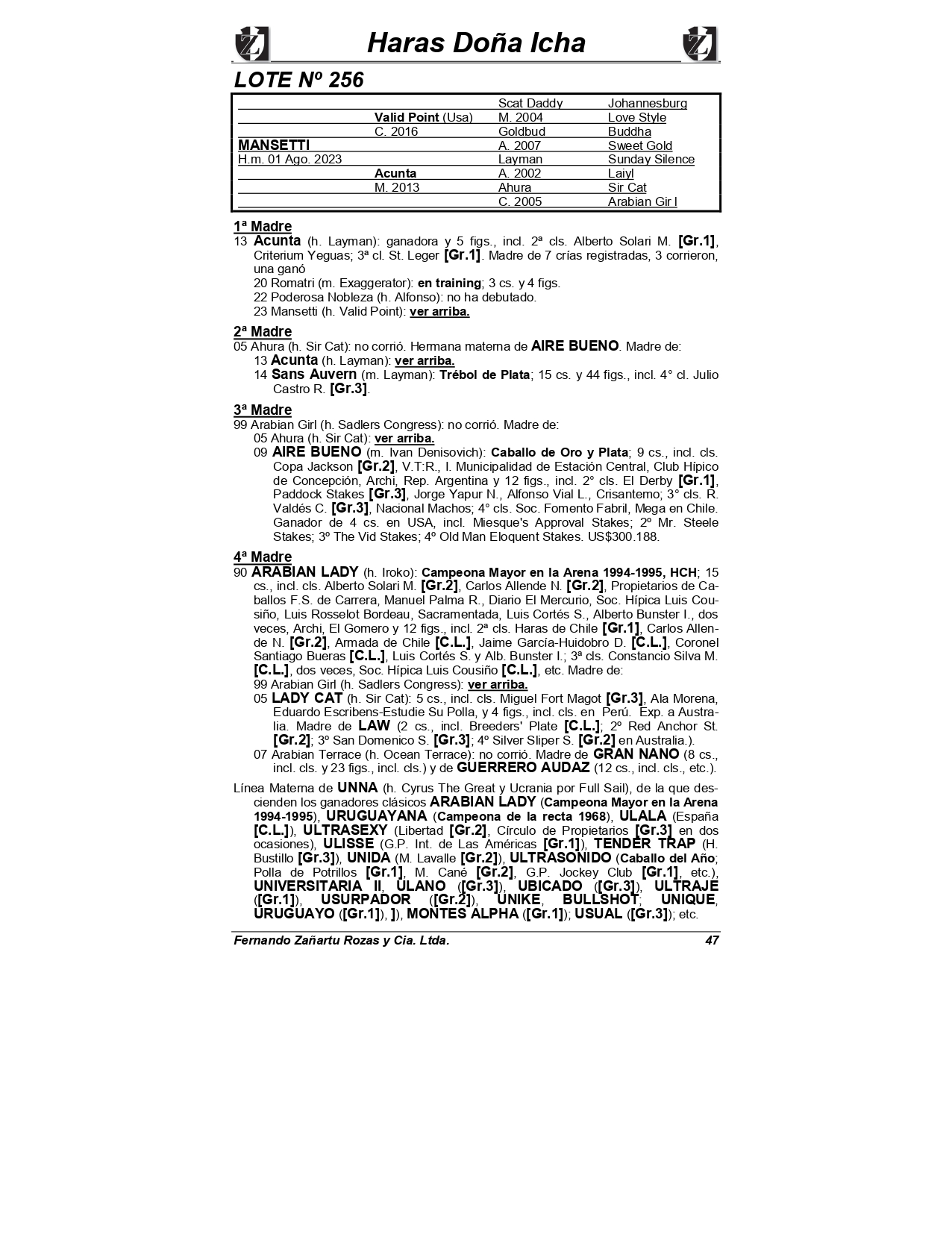 Haras Doña Icha

LOTE Nº 256

| | | | |
|---|---|---|---|
| | | Scat Daddy | Johannesburg |
| | Valid Point (Usa) | M. 2004 | Love Style |
| | C. 2016 | Goldbud | Buddha |
| MANSETTI | | A. 2007 | Sweet Gold |
| H.m. 01 Ago. 2023 | | Layman | Sunday Silence |
| | Acunta | A. 2002 | Laiyl |
| | M. 2013 | Ahura | Sir Cat |
| | | C. 2005 | Arabian Gir l |

1ª Madre
13 Acunta (h. Layman): ganadora y 5 figs., incl. 2ª cls. Alberto Solari M. [Gr.1], Criterium Yeguas; 3ª cl. St. Leger [Gr.1]. Madre de 7 crías registradas, 3 corrieron, una ganó
20 Romatri (m. Exaggerator): en training; 3 cs. y 4 figs.
22 Poderosa Nobleza (h. Alfonso): no ha debutado.
23 Mansetti (h. Valid Point): ver arriba.

2ª Madre
05 Ahura (h. Sir Cat): no corrió. Hermana materna de AIRE BUENO. Madre de:
13 Acunta (h. Layman): ver arriba.
14 Sans Auvern (m. Layman): Trébol de Plata; 15 cs. y 44 figs., incl. 4° cl. Julio Castro R. [Gr.3].

3ª Madre
99 Arabian Girl (h. Sadlers Congress): no corrió. Madre de:
05 Ahura (h. Sir Cat): ver arriba.
09 AIRE BUENO (m. Ivan Denisovich): Caballo de Oro y Plata; 9 cs., incl. cls. Copa Jackson [Gr.2], V.T:R., I. Municipalidad de Estación Central, Club Hípico de Concepción, Archi, Rep. Argentina y 12 figs., incl. 2° cls. El Derby [Gr.1], Paddock Stakes [Gr.3], Jorge Yapur N., Alfonso Vial L., Crisantemo; 3° cls. R. Valdés C. [Gr.3], Nacional Machos; 4° cls. Soc. Fomento Fabril, Mega en Chile. Ganador de 4 cs. en USA, incl. Miesque's Approval Stakes; 2º Mr. Steele Stakes; 3º The Vid Stakes; 4º Old Man Eloquent Stakes. US$300.188.

4ª Madre
90 ARABIAN LADY (h. Iroko): Campeona Mayor en la Arena 1994-1995, HCH; 15 cs., incl. cls. Alberto Solari M. [Gr.2], Carlos Allende N. [Gr.2], Propietarios de Caballos F.S. de Carrera, Manuel Palma R., Diario El Mercurio, Soc. Hípica Luis Cousiño, Luis Rosselot Bordeau, Sacramentada, Luis Cortés S., Alberto Bunster I., dos veces, Archi, El Gomero y 12 figs., incl. 2ª cls. Haras de Chile [Gr.1], Carlos Allende N. [Gr.2], Armada de Chile [C.L.], Jaime García-Huidobro D. [C.L.], Coronel Santiago Bueras [C.L.], Luis Cortés S. y Alb. Bunster I.; 3ª cls. Constancio Silva M. [C.L.], dos veces, Soc. Hípica Luis Cousiño [C.L.], etc. Madre de:
99 Arabian Girl (h. Sadlers Congress): ver arriba.
05 LADY CAT (h. Sir Cat): 5 cs., incl. cls. Miguel Fort Magot [Gr.3], Ala Morena, Eduardo Escribens-Estudie Su Polla, y 4 figs., incl. cls. en Perú. Exp. a Australia. Madre de LAW (2 cs., incl. Breeders' Plate [C.L.]; 2º Red Anchor St. [Gr.2]; 3º San Domenico S. [Gr.3]; 4º Silver Sliper S. [Gr.2] en Australia.).
07 Arabian Terrace (h. Ocean Terrace): no corrió. Madre de GRAN NANO (8 cs., incl. cls. y 23 figs., incl. cls.) y de GUERRERO AUDAZ (12 cs., incl. cls., etc.).

Línea Materna de UNNA (h. Cyrus The Great y Ucrania por Full Sail), de la que descienden los ganadores clásicos ARABIAN LADY (Campeona Mayor en la Arena 1994-1995), URUGUAYANA (Campeona de la recta 1968), ULALA (España [C.L.]), ULTRASEXY (Libertad [Gr.2], Círculo de Propietarios [Gr.3] en dos ocasiones), ULISSE (G.P. Int. de Las Américas [Gr.1]), TENDER TRAP (H. Bustillo [Gr.3]), UNIDA (M. Lavalle [Gr.2]), ULTRASONIDO (Caballo del Año; Polla de Potrillos [Gr.1], M. Cané [Gr.2], G.P. Jockey Club [Gr.1], etc.), UNIVERSITARIA II, ULANO ([Gr.3]), UBICADO ([Gr.3]), ULTRAJE ([Gr.1]), USURPADOR ([Gr.2]), UNIKE, BULLSHOT; UNIQUE, URUGUAYO ([Gr.1]), ]), MONTES ALPHA ([Gr.1]); USUAL ([Gr.3]); etc.

Fernando Zañartu Rozas y Cia. Ltda. 47